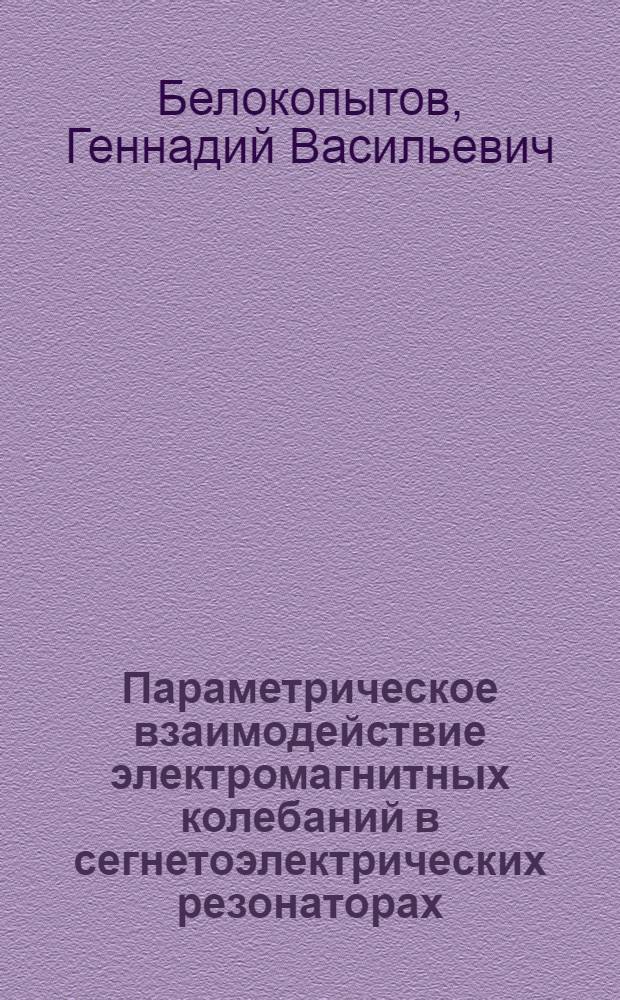 Белокопытов, Геннадий Васильевич

Параметрическое взаимодействие электромагнитных колебаний в сегнетоэлектрических резонаторах